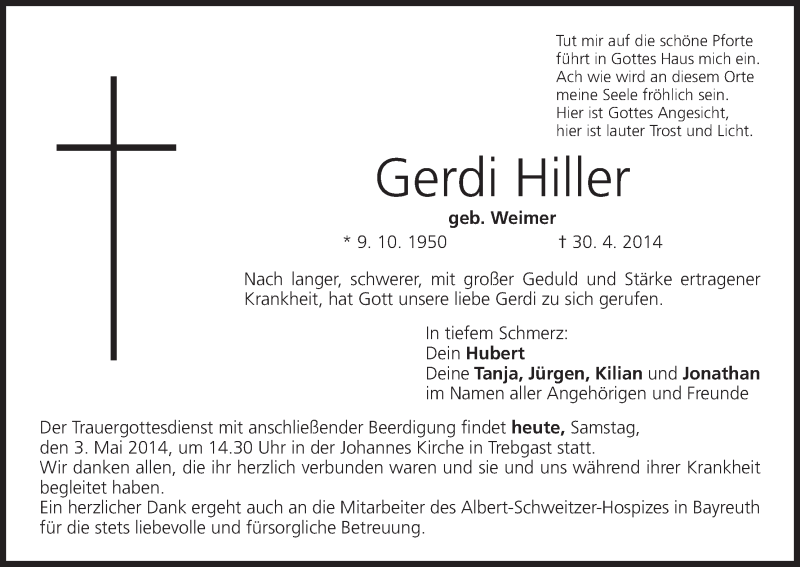 Tut mir auf die schöne Pforte
führt in Gottes Haus mich ein.
Ach wie wird an diesem Orte
meine Seele fröhlich sein.
Hier ist Gottes Angesicht,
hier ist lauter Trost und Licht.

Gerdi Hiller

geb. Weimer

* 9. 10. 1950 † 30. 4. 2014

Nach langer, schwerer, mit großer Geduld und Stärke ertragener Krankheit, hat Gott unsere liebe Gerdi zu sich gerufen.

In tiefem Schmerz:
Dein Hubert
Deine Tanja, Jürgen, Kilian und Jonathan
im Namen aller Angehörigen und Freunde

Der Trauergottesdienst mit anschließender Beerdigung findet heute, Samstag, den 3. Mai 2014, um 14.30 Uhr in der Johannes Kirche in Trebgast statt.
Wir danken allen, die ihr herzlich verbunden waren und sie und uns während ihrer Krankheit begleitet haben.
Ein herzlicher Dank ergeht auch an die Mitarbeiter des Albert-Schweitzer-Hospizes in Bayreuth für die stets liebevolle und fürsorgliche Betreuung.